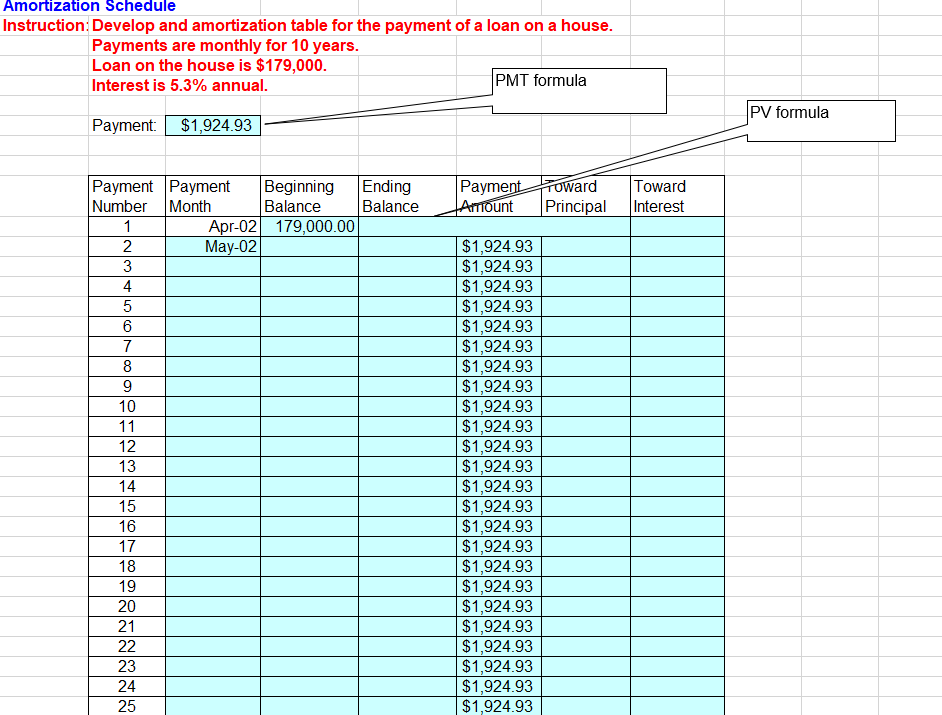 Amortization Schedule
Instruction: Develop and amortization table for the payment of a loan on a house.
Payments are monthly for 10 years.
Loan on the house is $179,000.
Interest is 5.3% annual.

PMT formula

PV formula

Payment: $1,924.93

| Payment Number | Payment Month | Beginning Balance | Ending Balance | Payment Amount | Toward Principal | Toward Interest |
|---|---|---|---|---|---|---|
| 1 | Apr-02 | 179,000.00 | | | | |
| 2 | May-02 | | | $1,924.93 | | |
| 3 | | | | $1,924.93 | | |
| 4 | | | | $1,924.93 | | |
| 5 | | | | $1,924.93 | | |
| 6 | | | | $1,924.93 | | |
| 7 | | | | $1,924.93 | | |
| 8 | | | | $1,924.93 | | |
| 9 | | | | $1,924.93 | | |
| 10 | | | | $1,924.93 | | |
| 11 | | | | $1,924.93 | | |
| 12 | | | | $1,924.93 | | |
| 13 | | | | $1,924.93 | | |
| 14 | | | | $1,924.93 | | |
| 15 | | | | $1,924.93 | | |
| 16 | | | | $1,924.93 | | |
| 17 | | | | $1,924.93 | | |
| 18 | | | | $1,924.93 | | |
| 19 | | | | $1,924.93 | | |
| 20 | | | | $1,924.93 | | |
| 21 | | | | $1,924.93 | | |
| 22 | | | | $1,924.93 | | |
| 23 | | | | $1,924.93 | | |
| 24 | | | | $1,924.93 | | |
| 25 | | | | $1,924.93 | | |